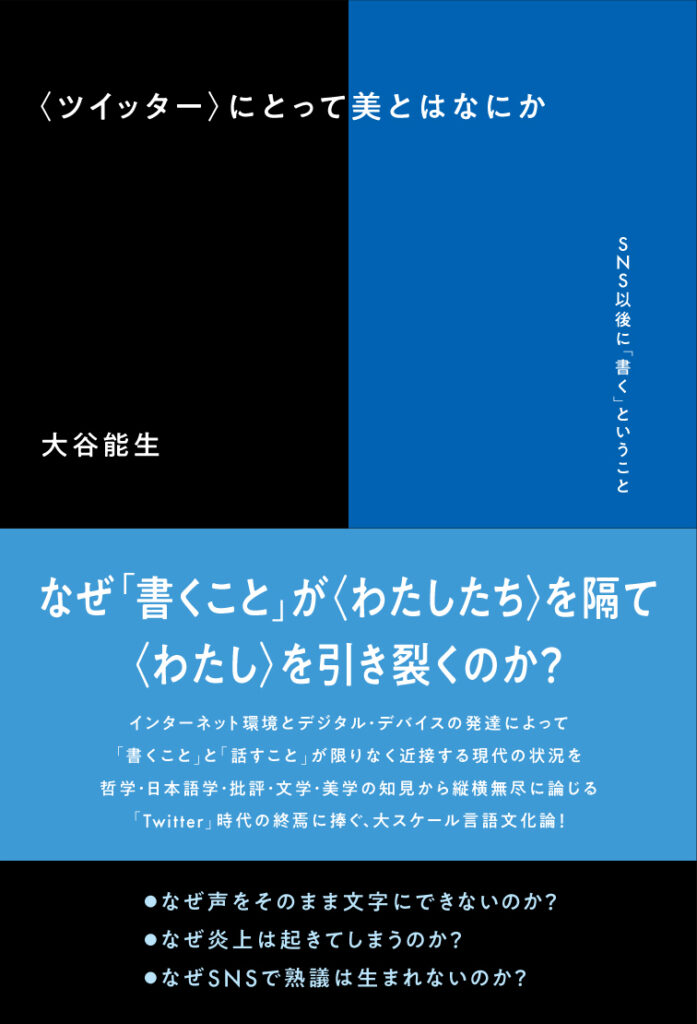 〈ツイッター〉にとって美とはなにか

SNS以後に「書く」ということ

大谷能生

なぜ「書くこと」が〈わたしたち〉を隔て〈わたし〉を引き裂くのか?

インターネット環境とデジタル・デバイスの発達によって「書くこと」と「話すこと」が限りなく近接する現代の状況を哲学・日本語学・批評・文学・美学の知見から縦横無尽に論じる「Twitter」時代の終焉に捧ぐ、大スケール言語文化論!

●なぜ声をそのまま文字にできないのか?
●なぜ炎上は起きてしまうのか?
●なぜSNSで熟議は生まれないのか?